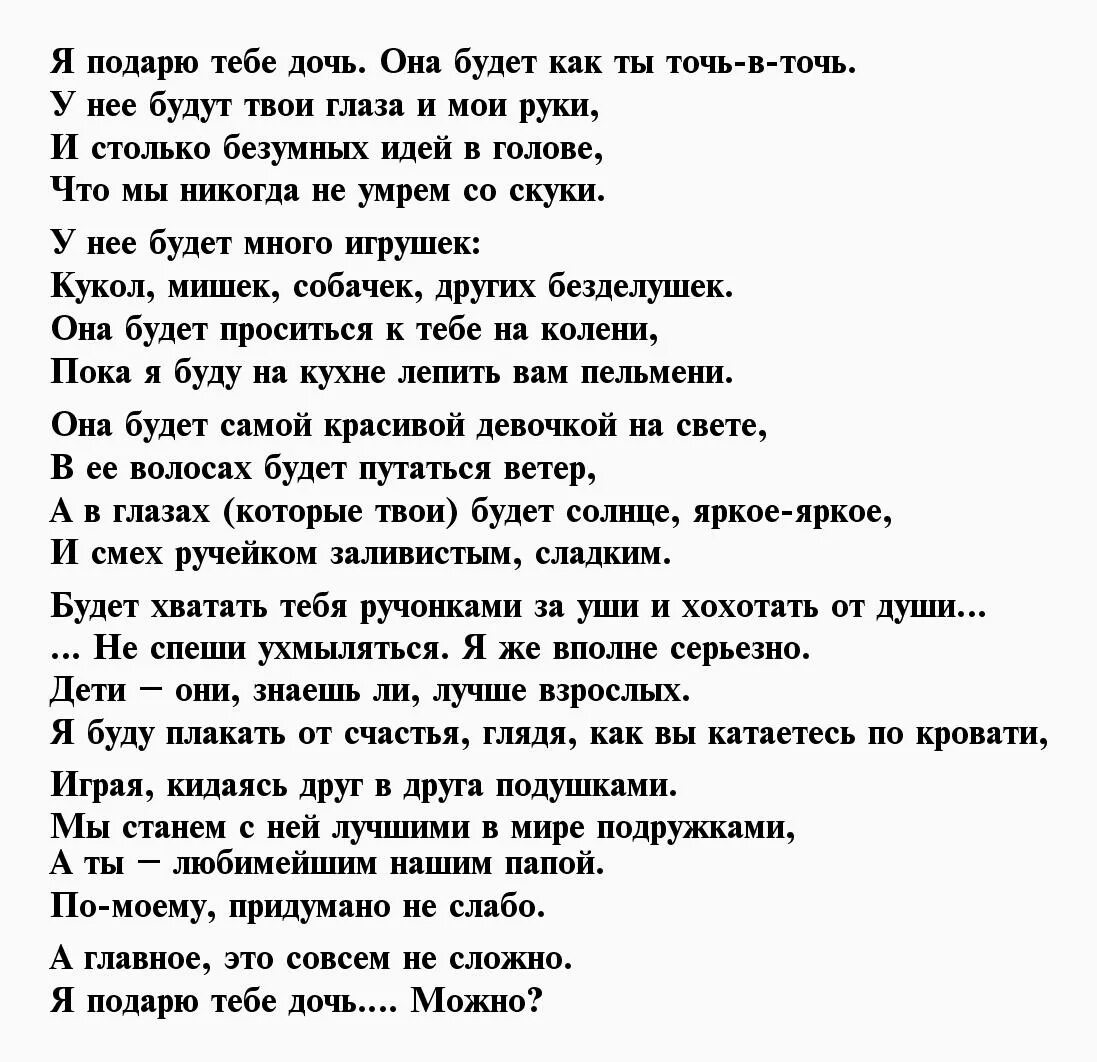 Я подарю тебе дочь. Она будет как ты точь-в-точь.
У нее будут твои глаза и мои руки,
И столько безумных идей в голове,
Что мы никогда не умрем со скуки.

У нее будет много игрушек:
Кукол, мишек, собачек, других безделушек.
Она будет проситься к тебе на колени,
Пока я буду на кухне лепить вам пельмени.

Она будет самой красивой девочкой на свете,
В ее волосах будет путаться ветер,
А в глазах (которые твои) будет солнце, яркое-яркое,
И смех ручейком заливистым, сладким.

Будет хватать тебя ручонками за уши и хохотать от души...
... Не спеши ухмыляться. Я же вполне серьезно.
Дети – они, знаешь ли, лучше взрослых.
Я буду плакать от счастья, глядя, как вы катаетесь по кровати,

Играя, кидаясь друг в друга подушками.
Мы станем с ней лучшими в мире подружками,
А ты – любимейшим нашим папой.
По-моему, придумано не слабо.

А главное, это совсем не сложно.
Я подарю тебе дочь.... Можно?